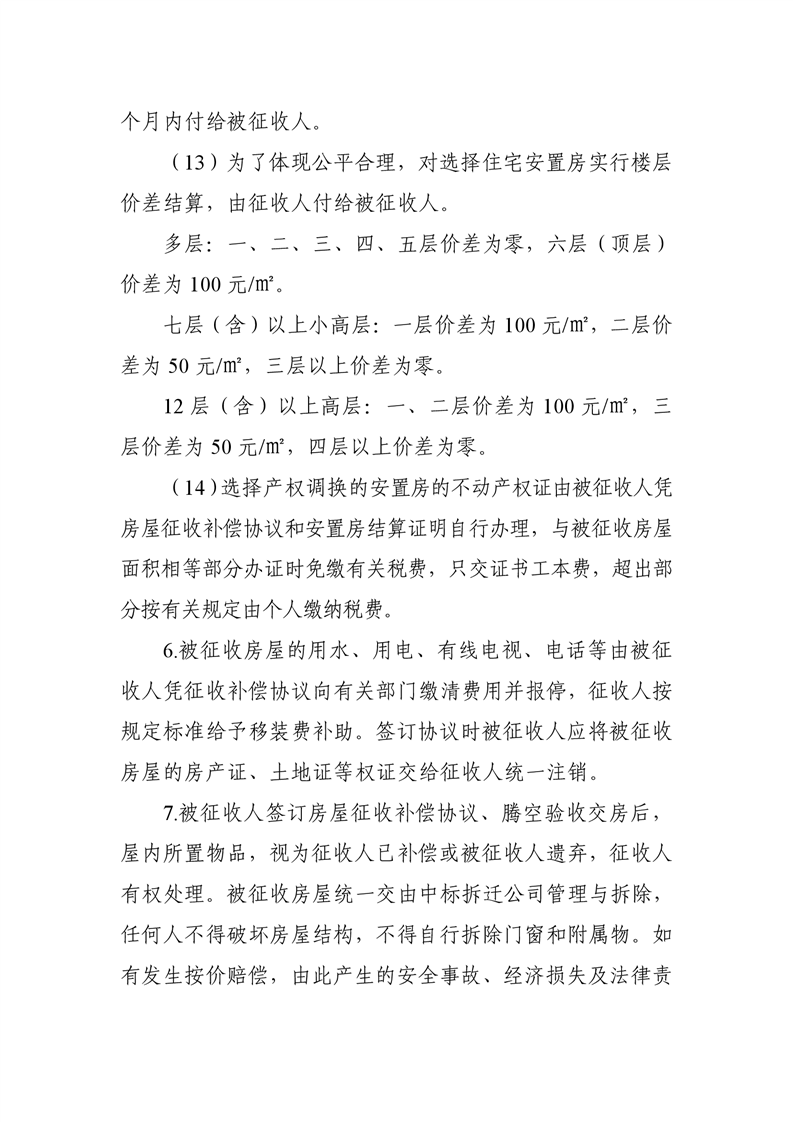 个月内付给被征收人。

（13）为了体现公平合理，对选择住宅安置房实行楼层价差结算，由征收人付给被征收人。

多层：一、二、三、四、五层价差为零，六层（顶层）价差为 100 元/㎡。

七层（含）以上小高层：一层价差为 100 元/㎡，二层价差为 50 元/㎡，三层以上价差为零。

12 层（含）以上高层：一、二层价差为 100 元/㎡，三层价差为 50 元/㎡，四层以上价差为零。

（14）选择产权调换的安置房的不动产权证由被征收人凭房屋征收补偿协议和安置房结算证明自行办理，与被征收房屋面积相等部分办证时免缴有关税费，只交证书工本费，超出部分按有关规定由个人缴纳税费。

6.被征收房屋的用水、用电、有线电视、电话等由被征收人凭征收补偿协议向有关部门缴清费用并报停，征收人按规定标准给予移装费补助。签订协议时被征收人应将被征收房屋的房产证、土地证等权证交给征收人统一注销。

7.被征收人签订房屋征收补偿协议、腾空验收交房后，屋内所置物品，视为征收人已补偿或被征收人遗弃，征收人有权处理。被征收房屋统一交由中标拆迁公司管理与拆除，任何人不得破坏房屋结构，不得自行拆除门窗和附属物。如有发生按价赔偿，由此产生的安全事故、经济损失及法律责